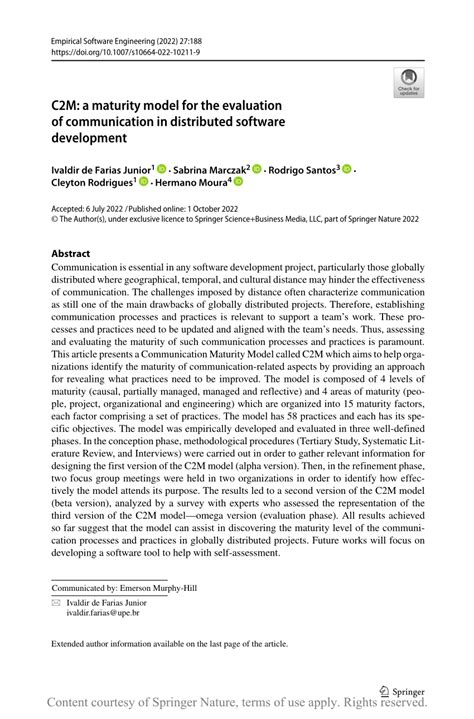 Empirical Software Engineering (2022) 27:188
https://doi.org/10.1007/s10664-022-10211-9

Check for updates

C2M: a maturity model for the evaluation of communication in distributed software development

Ivaldir de Farias Junior$^1$ · Sabrina Marczak$^2$ · Rodrigo Santos$^3$ · Cleyton Rodrigues$^1$ · Hermano Moura$^4$

Accepted: 6 July 2022 / Published online: 1 October 2022
© The Author(s), under exclusive licence to Springer Science+Business Media, LLC, part of Springer Nature 2022

Abstract
Communication is essential in any software development project, particularly those globally distributed where geographical, temporal, and cultural distance may hinder the effectiveness of communication. The challenges imposed by distance often characterize communication as still one of the main drawbacks of globally distributed projects. Therefore, establishing communication processes and practices is relevant to support a team's work. These processes and practices need to be updated and aligned with the team's needs. Thus, assessing and evaluating the maturity of such communication processes and practices is paramount. This article presents a Communication Maturity Model called C2M which aims to help organizations identify the maturity of communication-related aspects by providing an approach for revealing what practices need to be improved. The model is composed of 4 levels of maturity (causal, partially managed, managed and reflective) and 4 areas of maturity (people, project, organizational and engineering) which are organized into 15 maturity factors, each factor comprising a set of practices. The model has 58 practices and each has its specific objectives. The model was empirically developed and evaluated in three well-defined phases. In the conception phase, methodological procedures (Tertiary Study, Systematic Literature Review, and Interviews) were carried out in order to gather relevant information for designing the first version of the C2M model (alpha version). Then, in the refinement phase, two focus group meetings were held in two organizations in order to identify how effectively the model attends its purpose. The results led to a second version of the C2M model (beta version), analyzed by a survey with experts who assessed the representation of the third version of the C2M model—omega version (evaluation phase). All results achieved so far suggest that the model can assist in discovering the maturity level of the communication processes and practices in globally distributed projects. Future works will focus on developing a software tool to help with self-assessment.

Communicated by: Emerson Murphy-Hill

Ivaldir de Farias Junior
ivaldir.farias@upe.br

Extended author information available on the last page of the article.

Springer

Content courtesy of Springer Nature, terms of use apply. Rights reserved.